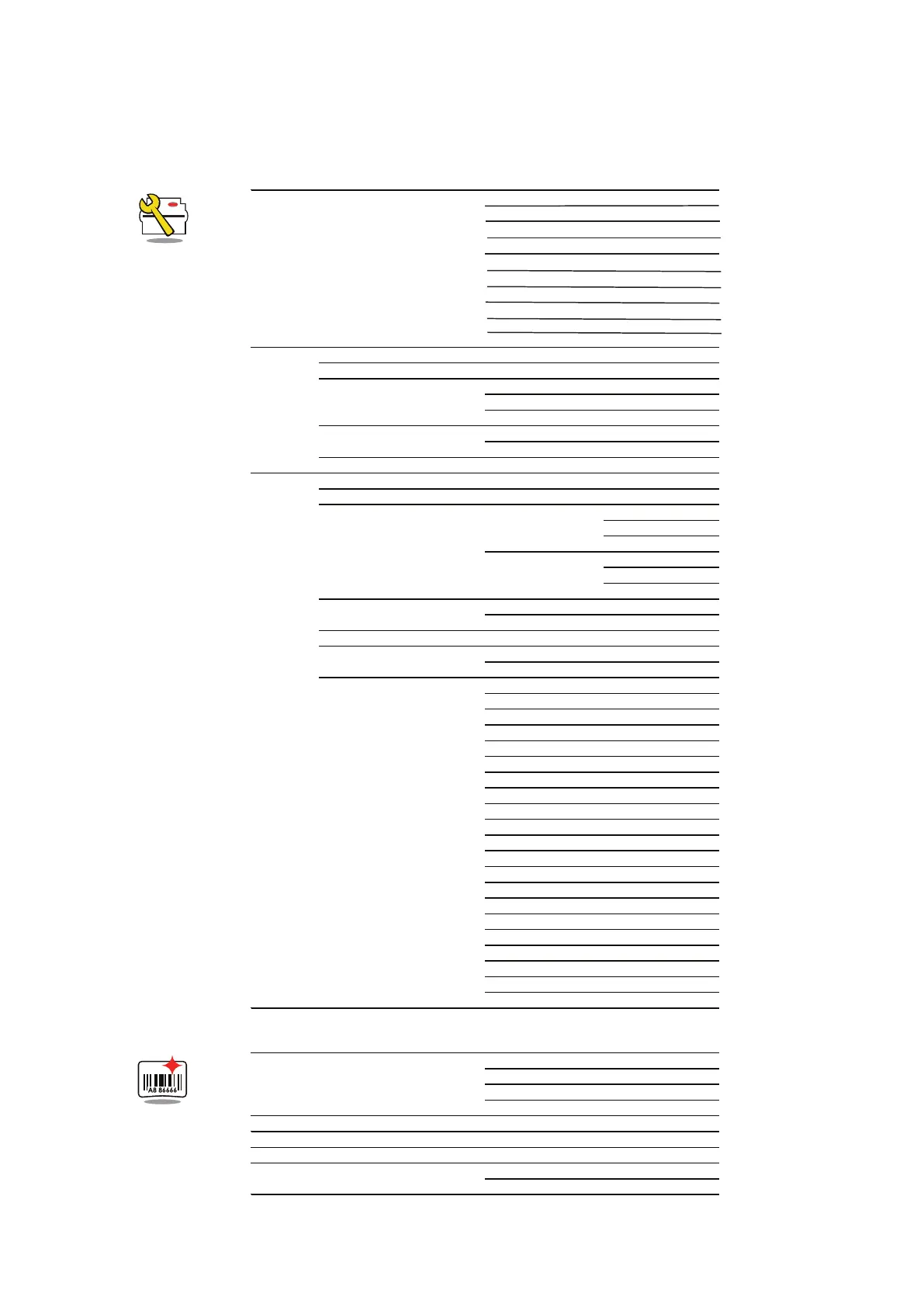 A8 86666